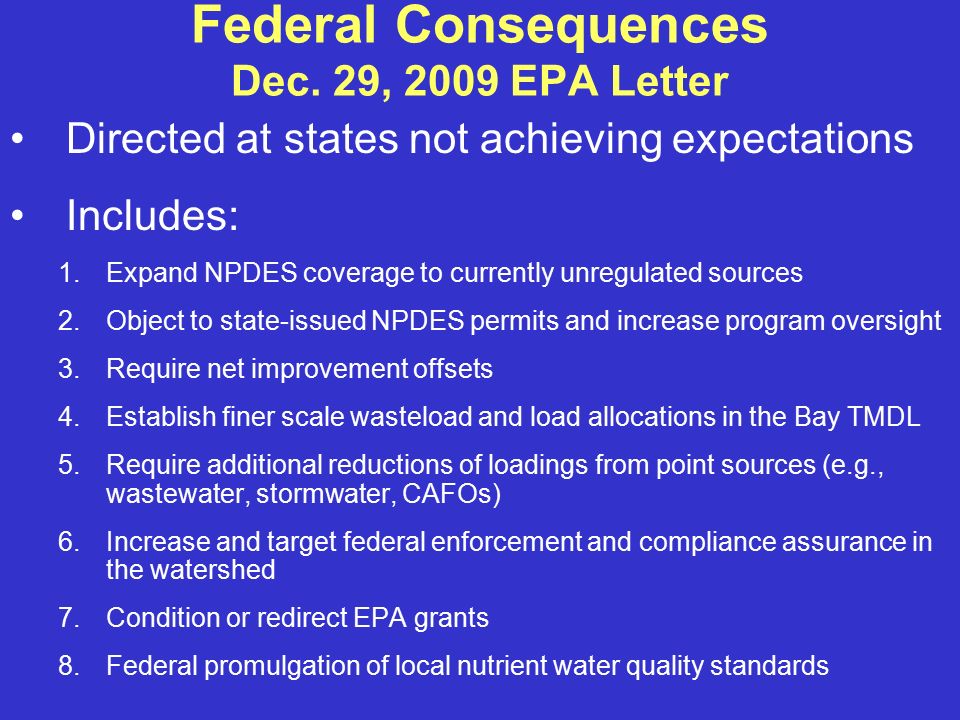 Federal Consequences
Dec. 29, 2009 EPA Letter

• Directed at states not achieving expectations

• Includes:

1. Expand NPDES coverage to currently unregulated sources
2. Object to state-issued NPDES permits and increase program oversight
3. Require net improvement offsets
4. Establish finer scale wasteload and load allocations in the Bay TMDL
5. Require additional reductions of loadings from point sources (e.g., wastewater, stormwater, CAFOs)
6. Increase and target federal enforcement and compliance assurance in the watershed
7. Condition or redirect EPA grants
8. Federal promulgation of local nutrient water quality standards